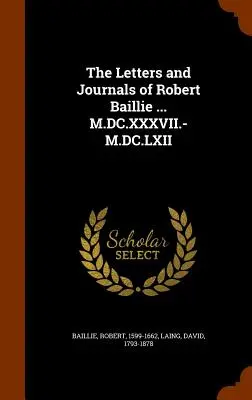 The Letters and Journals of Robert Baillie ... M.DC.XXXVII.-M.DC.LXII

Scholar
SELECT

BAILLIE, ROBERT, 1599-1662, LAING, DAVID, 1793-1878